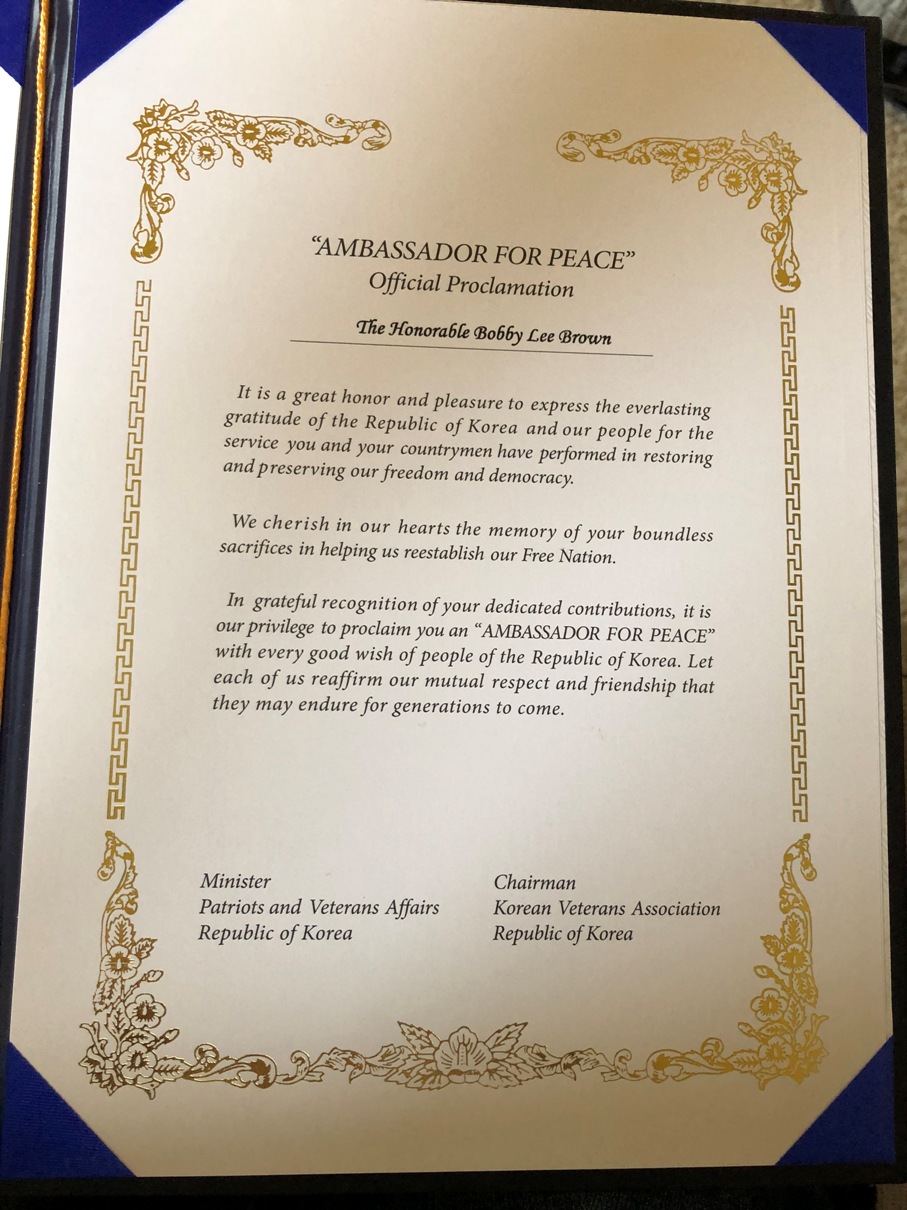 "AMBASSADOR FOR PEACE"
Official Proclamation

The Honorable Bobby Lee Brown

It is a great honor and pleasure to express the everlasting gratitude of the Republic of Korea and our people for the service you and your countrymen have performed in restoring and preserving our freedom and democracy.

We cherish in our hearts the memory of your boundless sacrifices in helping us reestablish our Free Nation.

In grateful recognition of your dedicated contributions, it is our privilege to proclaim you an "AMBASSADOR FOR PEACE" with every good wish of people of the Republic of Korea. Let each of us reaffirm our mutual respect and friendship that they may endure for generations to come.

Minister
Patriots and Veterans Affairs
Republic of Korea

Chairman
Korean Veterans Association
Republic of Korea